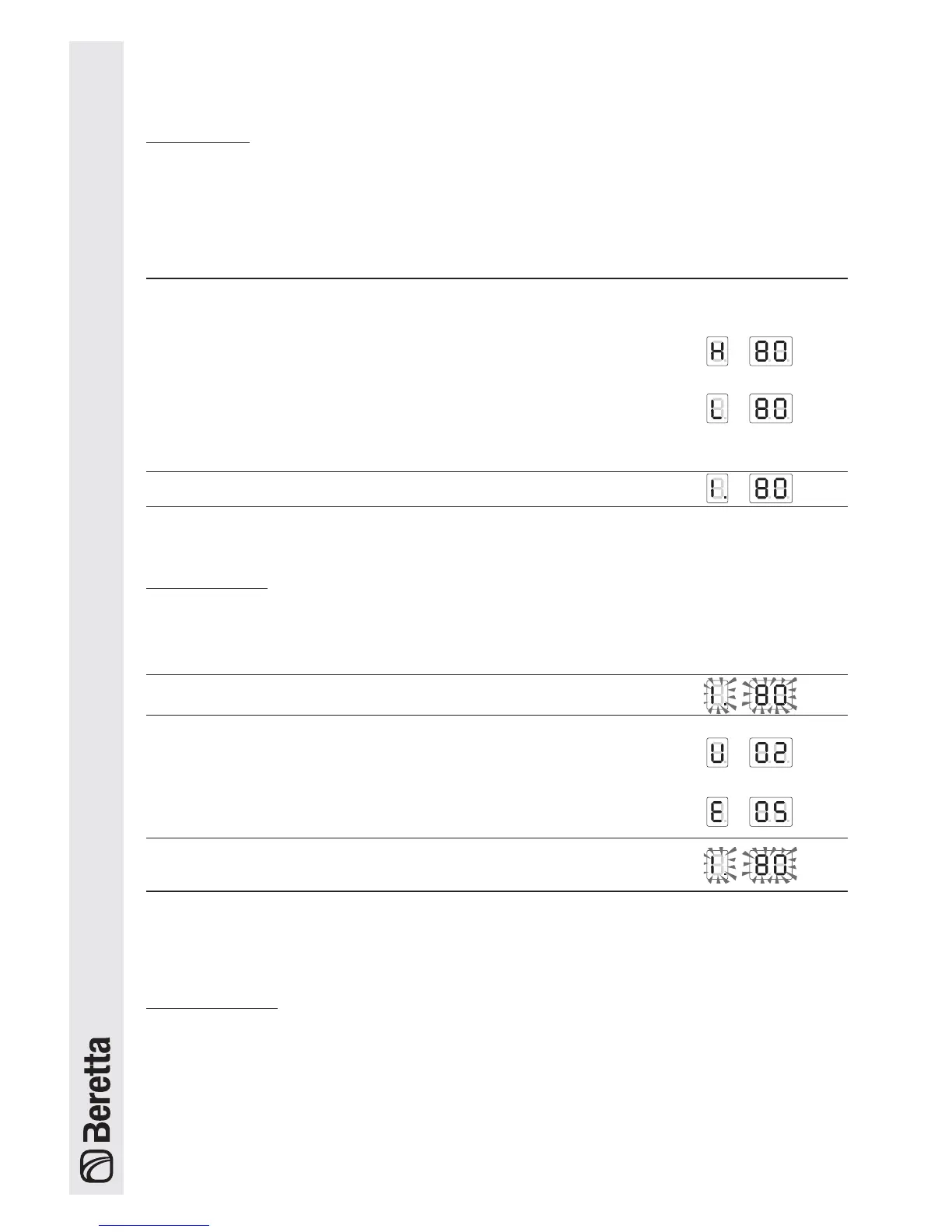 H 80

L 80

1. 80

1. 80

U 02

E 05

1. 80

Beretta